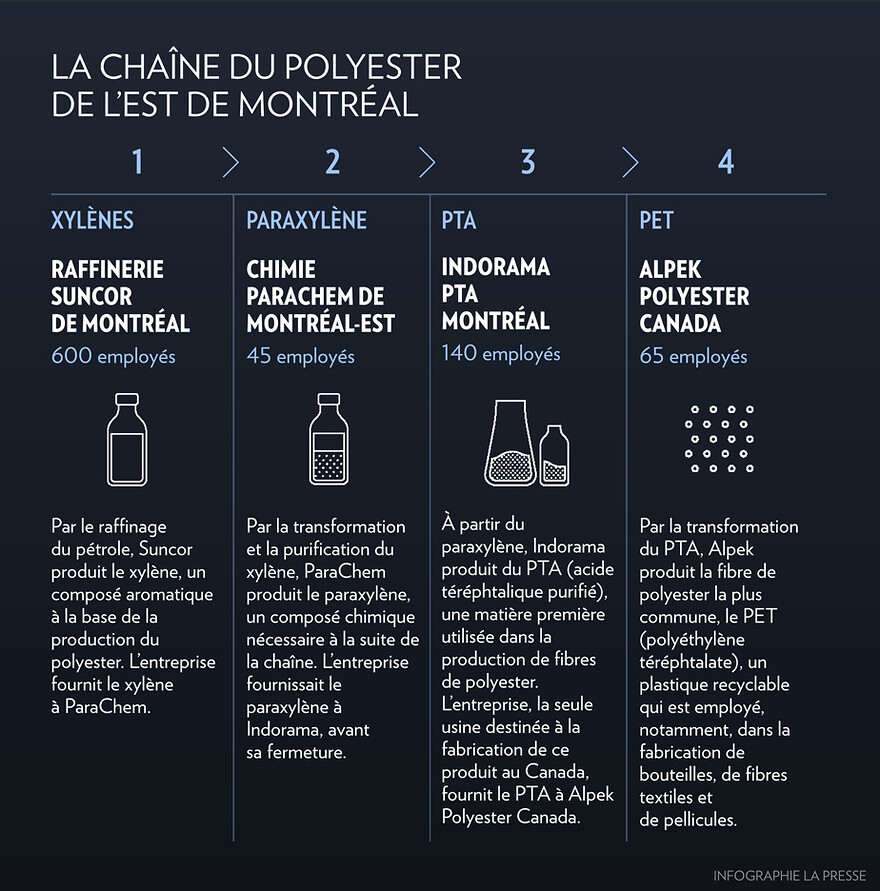 LA CHAÎNE DU POLYESTER
DE L'EST DE MONTRÉAL

1 > 2 > 3 > 4

XYLÈNES

RAFFINERIE SUNCOR DE MONTRÉAL
600 employés

Par le raffinage du pétrole, Suncor produit le xylène, un composé aromatique à la base de la production du polyester. L'entreprise fournit le xylène à ParaChem.

PARAXYLÈNE

CHIMIE PARACHEM DE MONTRÉAL-EST
45 employés

Par la transformation et la purification du xylène, ParaChem produit le paraxylène, un composé chimique nécessaire à la suite de la chaîne. L'entreprise fournissait le paraxylène à Indorama, avant sa fermeture.

PTA

INDORAMA PTA MONTRÉAL
140 employés

À partir du paraxylène, Indorama produit du PTA (acide téréphtalique purifié), une matière première utilisée dans la production de fibres de polyester. L'entreprise, la seule usine destinée à la fabrication de ce produit au Canada, fournit le PTA à Alpek Polyester Canada.

PET

ALPEK POLYESTER CANADA
65 employés

Par la transformation du PTA, Alpek produit la fibre de polyester la plus commune, le PET (polyéthylène téréphtalate), un plastique recyclable qui est employé, notamment, dans la fabrication de bouteilles, de fibres textiles et de pellicules.

INFOGRAPHIE LA PRESSE